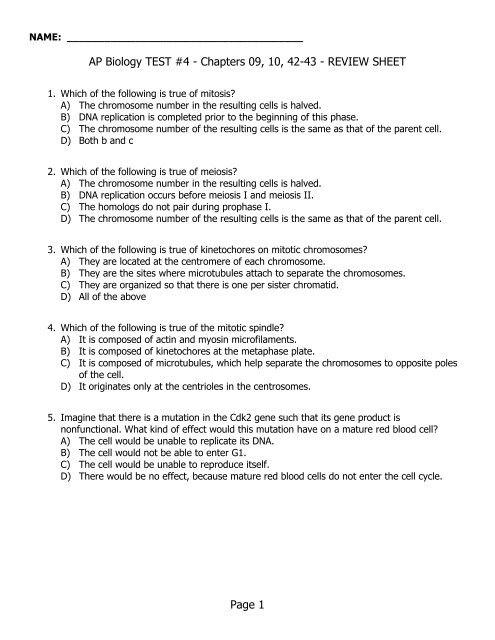 NAME: ______________________________________

AP Biology TEST #4 - Chapters 09, 10, 42-43 - REVIEW SHEET

1. Which of the following is true of mitosis?
A) The chromosome number in the resulting cells is halved.
B) DNA replication is completed prior to the beginning of this phase.
C) The chromosome number of the resulting cells is the same as that of the parent cell.
D) Both b and c

2. Which of the following is true of meiosis?
A) The chromosome number in the resulting cells is halved.
B) DNA replication occurs before meiosis I and meiosis II.
C) The homologs do not pair during prophase I.
D) The chromosome number of the resulting cells is the same as that of the parent cell.

3. Which of the following is true of kinetochores on mitotic chromosomes?
A) They are located at the centromere of each chromosome.
B) They are the sites where microtubules attach to separate the chromosomes.
C) They are organized so that there is one per sister chromatid.
D) All of the above

4. Which of the following is true of the mitotic spindle?
A) It is composed of actin and myosin microfilaments.
B) It is composed of kinetochores at the metaphase plate.
C) It is composed of microtubules, which help separate the chromosomes to opposite poles of the cell.
D) It originates only at the centrioles in the centrosomes.

5. Imagine that there is a mutation in the Cdk2 gene such that its gene product is nonfunctional. What kind of effect would this mutation have on a mature red blood cell?
A) The cell would be unable to replicate its DNA.
B) The cell would not be able to enter G1.
C) The cell would be unable to reproduce itself.
D) There would be no effect, because mature red blood cells do not enter the cell cycle.

Page 1